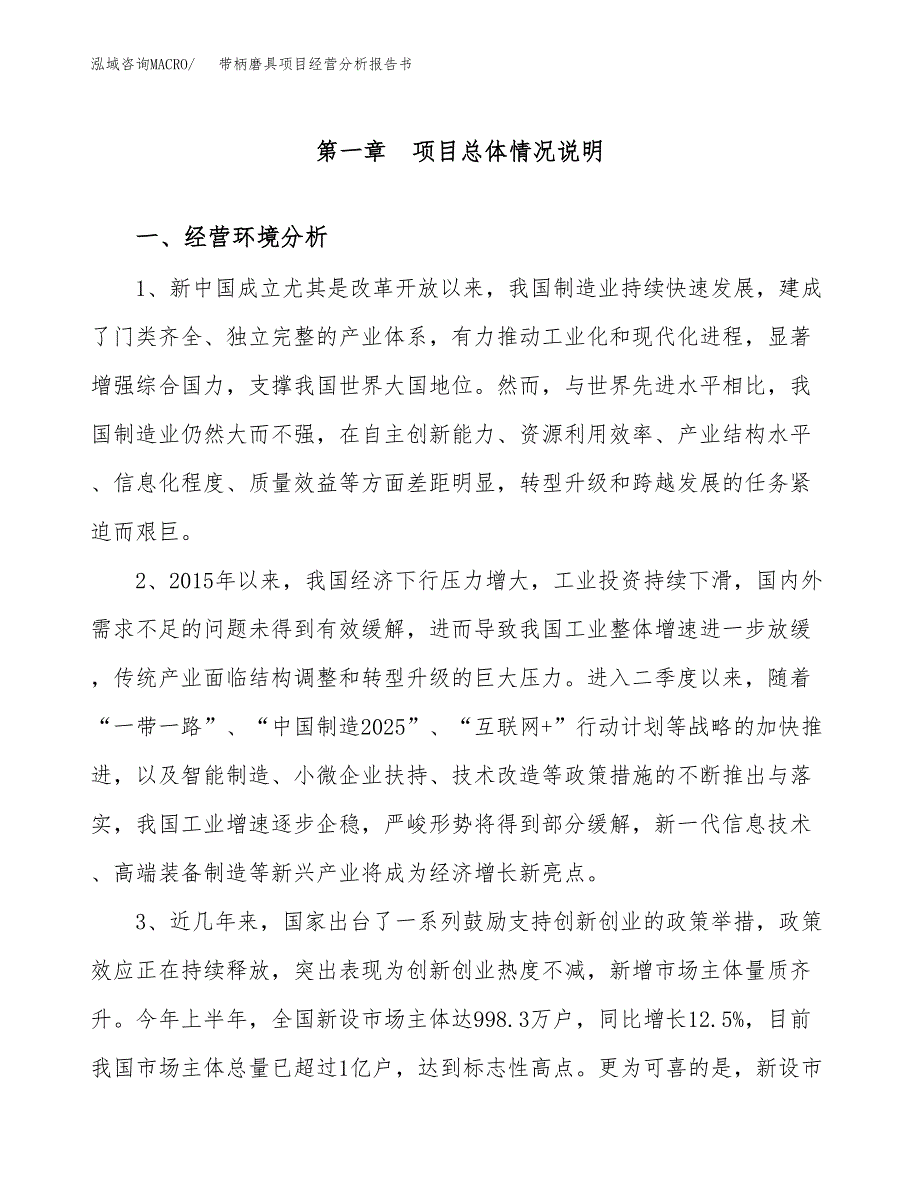 泓域咨询MACRO/　　带柄磨具项目经营分析报告书

第一章　项目总体情况说明

一、经营环境分析

1、新中国成立尤其是改革开放以来，我国制造业持续快速发展，建成了门类齐全、独立完整的产业体系，有力推动工业化和现代化进程，显著增强综合国力，支撑我国世界大国地位。然而，与世界先进水平相比，我国制造业仍然大而不强，在自主创新能力、资源利用效率、产业结构水平、信息化程度、质量效益等方面差距明显，转型升级和跨越发展的任务紧迫而艰巨。

2、2015年以来，我国经济下行压力增大，工业投资持续下滑，国内外需求不足的问题未得到有效缓解，进而导致我国工业整体增速进一步放缓，传统产业面临结构调整和转型升级的巨大压力。进入二季度以来，随着“一带一路”、“中国制造2025”、“互联网+”行动计划等战略的加快推进，以及智能制造、小微企业扶持、技术改造等政策措施的不断推出与落实，我国工业增速逐步企稳，严峻形势将得到部分缓解，新一代信息技术、高端装备制造等新兴产业将成为经济增长新亮点。

3、近几年来，国家出台了一系列鼓励支持创新创业的政策举措，政策效应正在持续释放，突出表现为创新创业热度不减，新增市场主体量质齐升。今年上半年，全国新设市场主体达998.3万户，同比增长12.5%，目前我国市场主体总量已超过1亿户，达到标志性高点。更为可喜的是，新设市